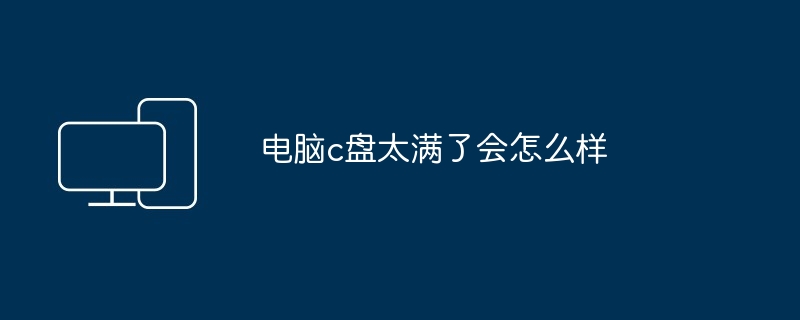 电脑c盘太满了会怎么样